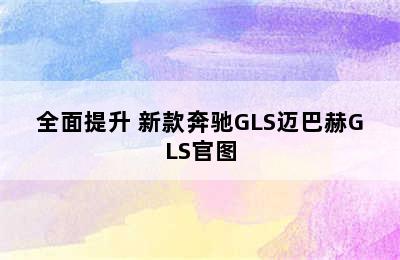 全面提升 新款奔驰GLS迈巴赫GLS官图